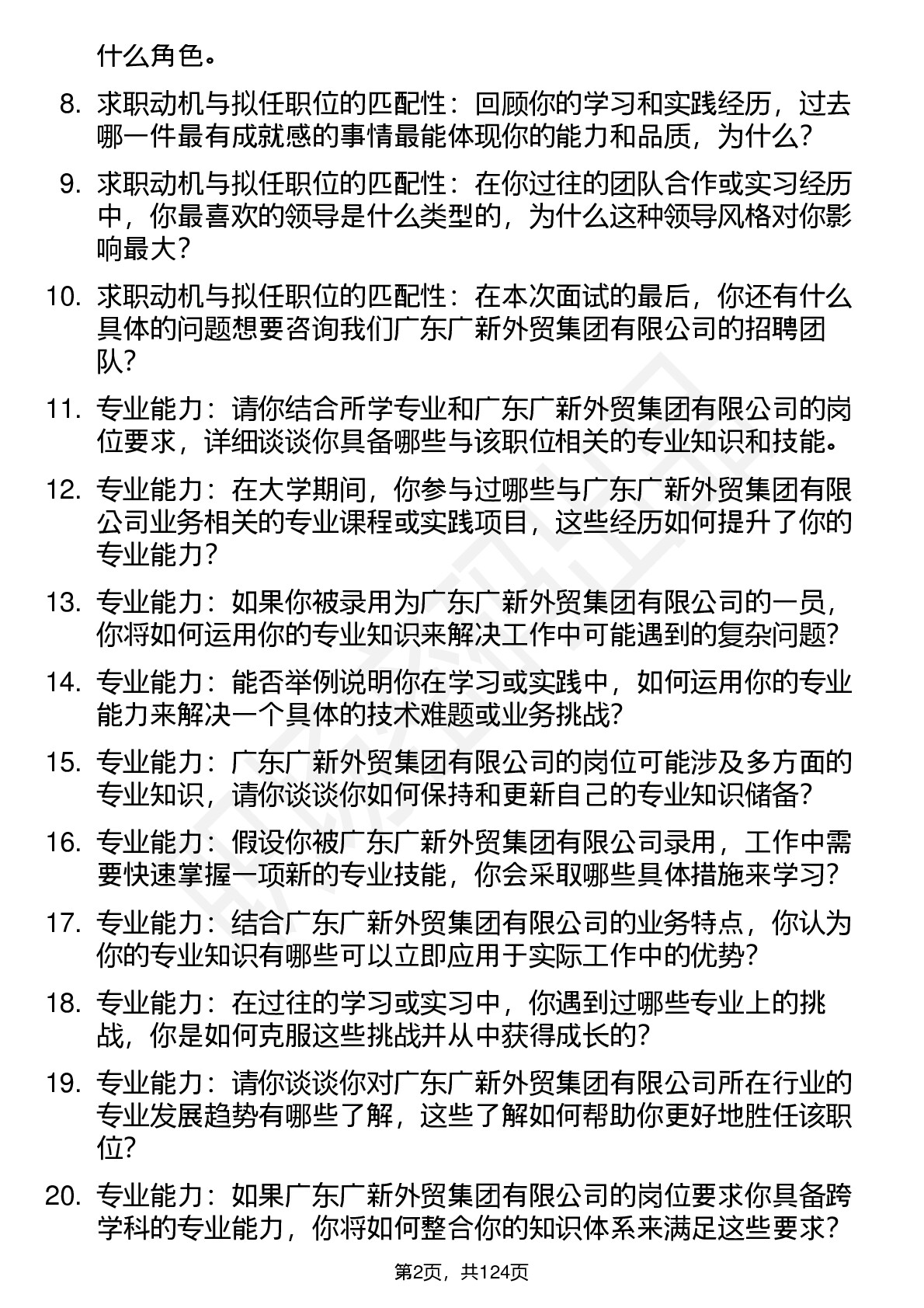 什么角色。

8. 求职动机与拟任职位的匹配性：回顾你的学习和实践经历，过去哪一件最有成就感的事情最能体现你的能力和品质，为什么？

9. 求职动机与拟任职位的匹配性：在你过往的团队合作或实习经历中，你最喜欢的领导是什么类型的，为什么这种领导风格对你影响最大？

10. 求职动机与拟任职位的匹配性：在本次面试的最后，你还有什么具体的问题想要咨询我们广东广新外贸集团有限公司的招聘团队？

11. 专业能力：请你结合所学专业和广东广新外贸集团有限公司的岗位要求，详细谈谈你具备哪些与该职位相关的专业知识和技能。

12. 专业能力：在大学期间，你参与过哪些与广东广新外贸集团有限公司业务相关的专业课程或实践项目，这些经历如何提升了你的专业能力？

13. 专业能力：如果你被录用为广东广新外贸集团有限公司的一员，你将如何运用你的专业知识来解决工作中可能遇到的复杂问题？

14. 专业能力：能否举例说明你在学习或实践中，如何运用你的专业能力来解决一个具体的技术难题或业务挑战？

15. 专业能力：广东广新外贸集团有限公司的岗位可能涉及多方面的专业知识，请你谈谈你如何保持和更新自己的专业知识储备？

16. 专业能力：假设你被广东广新外贸集团有限公司录用，工作中需要快速掌握一项新的专业技能，你会采取哪些具体措施来学习？

17. 专业能力：结合广东广新外贸集团有限公司的业务特点，你认为你的专业知识有哪些可以立即应用于实际工作中的优势？

18. 专业能力：在过往的学习或实习中，你遇到过哪些专业上的挑战，你是如何克服这些挑战并从中获得成长的？

19. 专业能力：请你谈谈你对广东广新外贸集团有限公司所在行业的专业发展趋势有哪些了解，这些了解如何帮助你更好地胜任该职位？

20. 专业能力：如果广东广新外贸集团有限公司的岗位要求你具备跨学科的专业能力，你将如何整合你的知识体系来满足这些要求？

第2页，共124页